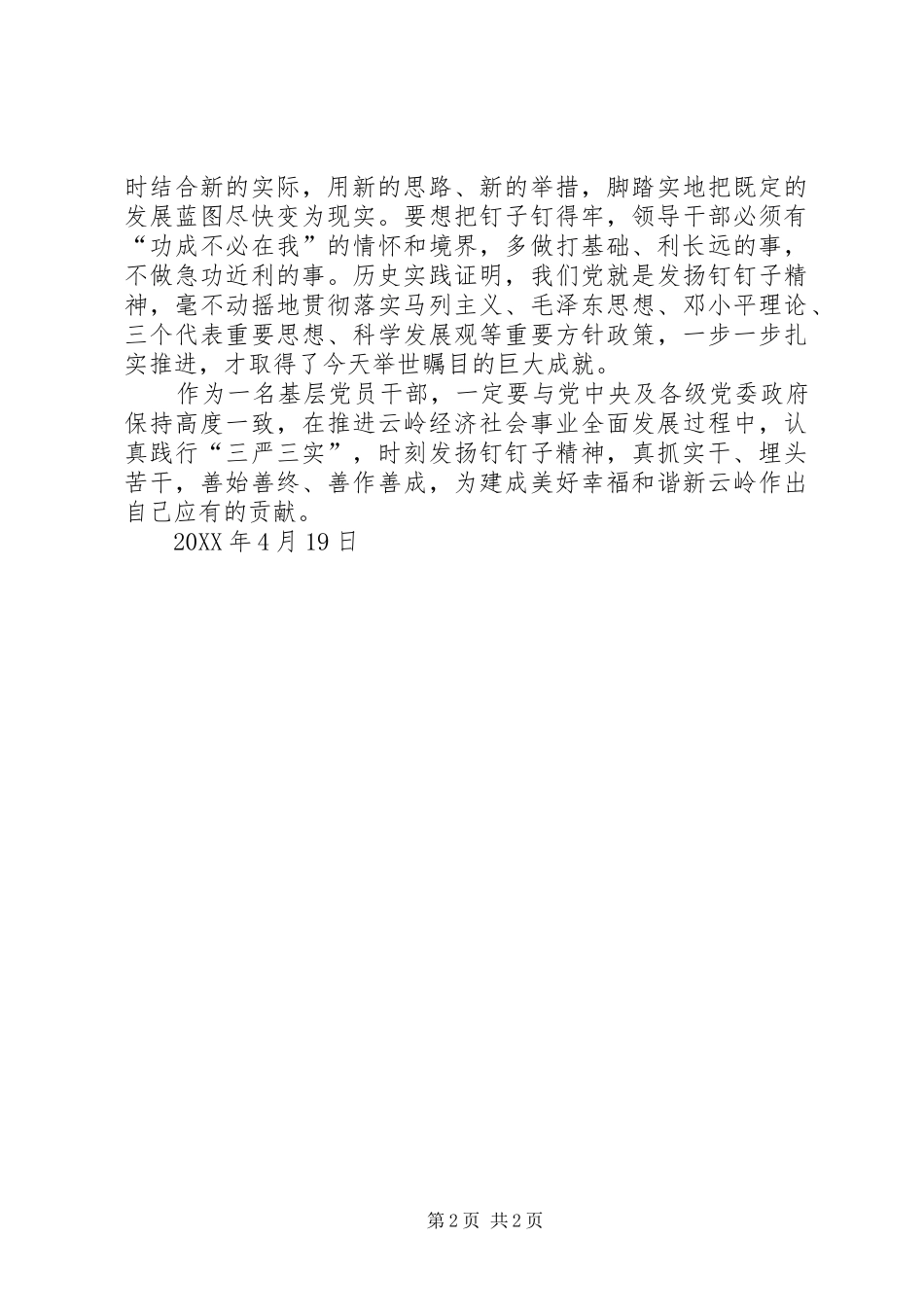 时结合新的实际，用新的思路、新的举措，脚踏实地把既定的发展蓝图尽快变为现实。要想把钉子钉得牢，领导干部必须有“功成不必在我”的情怀和境界，多做打基础、利长远的事，不做急功近利的事。历史实践证明，我们党就是发扬钉钉子精神，毫不动摇地贯彻落实马列主义、毛泽东思想、邓小平理论、三个代表重要思想、科学发展观等重要方针政策，一步一步扎实推进，才取得了今天举世瞩目的巨大成就。

作为一名基层党员干部，一定要与党中央及各级党委政府保持高度一致，在推进云岭经济社会事业全面发展过程中，认真践行“三严三实”，时刻发扬钉钉子精神，真抓实干、埋头苦干，善始善终、善作善成，为建成美好幸福和谐新云岭作出自己应有的贡献。

20XX 年 4 月 19 日

第 2 页 共 2 页